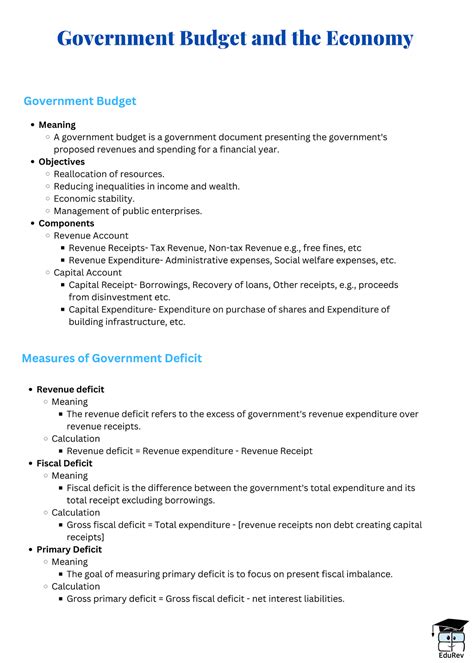 Government Budget and the Economy

Government Budget

- Meaning
  - A government budget is a government document presenting the government's proposed revenues and spending for a financial year.
- Objectives
  - Reallocation of resources.
  - Reducing inequalities in income and wealth.
  - Economic stability.
  - Management of public enterprises.
- Components
  - Revenue Account
    - Revenue Receipts- Tax Revenue, Non-tax Revenue e.g., free fines, etc
    - Revenue Expenditure- Administrative expenses, Social welfare expenses, etc.
  - Capital Account
    - Capital Receipt- Borrowings, Recovery of loans, Other receipts, e.g., proceeds from disinvestment etc.
    - Capital Expenditure- Expenditure on purchase of shares and Expenditure of building infrastructure, etc.

Measures of Government Deficit

- Revenue deficit
  - Meaning
    - The revenue deficit refers to the excess of government's revenue expenditure over revenue receipts.
  - Calculation
    - Revenue deficit = Revenue expenditure - Revenue Receipt
- Fiscal Deficit
  - Meaning
    - Fiscal deficit is the difference between the government's total expenditure and its total receipt excluding borrowings.
  - Calculation
    - Gross fiscal deficit = Total expenditure - [revenue receipts non debt creating capital receipts]
- Primary Deficit
  - Meaning
    - The goal of measuring primary deficit is to focus on present fiscal imbalance.
  - Calculation
    - Gross primary deficit = Gross fiscal deficit - net interest liabilities.

EduRev